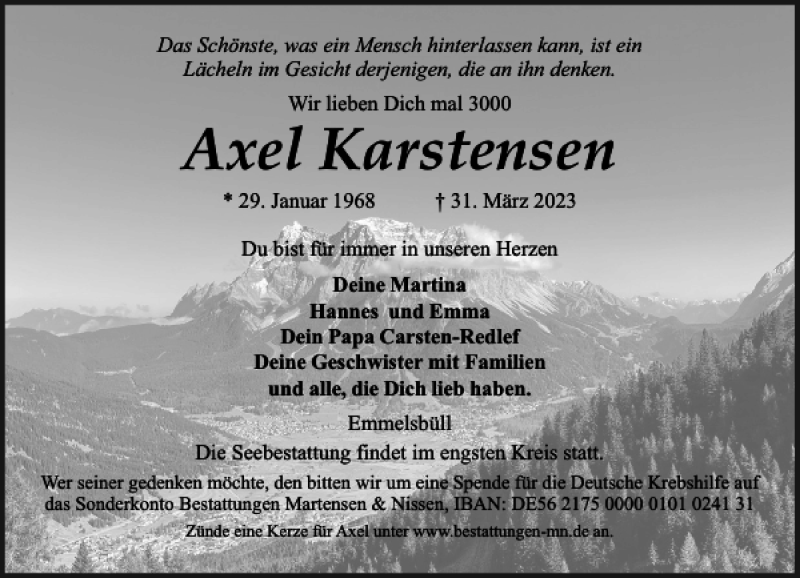 Das Schönste, was ein Mensch hinterlassen kann, ist ein Lächeln im Gesicht derjenigen, die an ihn denken.

Wir lieben Dich mal 3000

Axel Karstensen

* 29. Januar 1968    † 31. März 2023

Du bist für immer in unseren Herzen

Deine Martina
Hannes und Emma
Dein Papa Carsten-Redlef
Deine Geschwister mit Familien
und alle, die Dich lieb haben.

Emmelsbüll

Die Seebestattung findet im engsten Kreis statt.

Wer seiner gedenken möchte, den bitten wir um eine Spende für die Deutsche Krebshilfe auf das Sonderkonto Bestattungen Martensen & Nissen, IBAN: DE56 2175 0000 0101 0241 31

Zünde eine Kerze für Axel unter www.bestattungen-mn.de an.